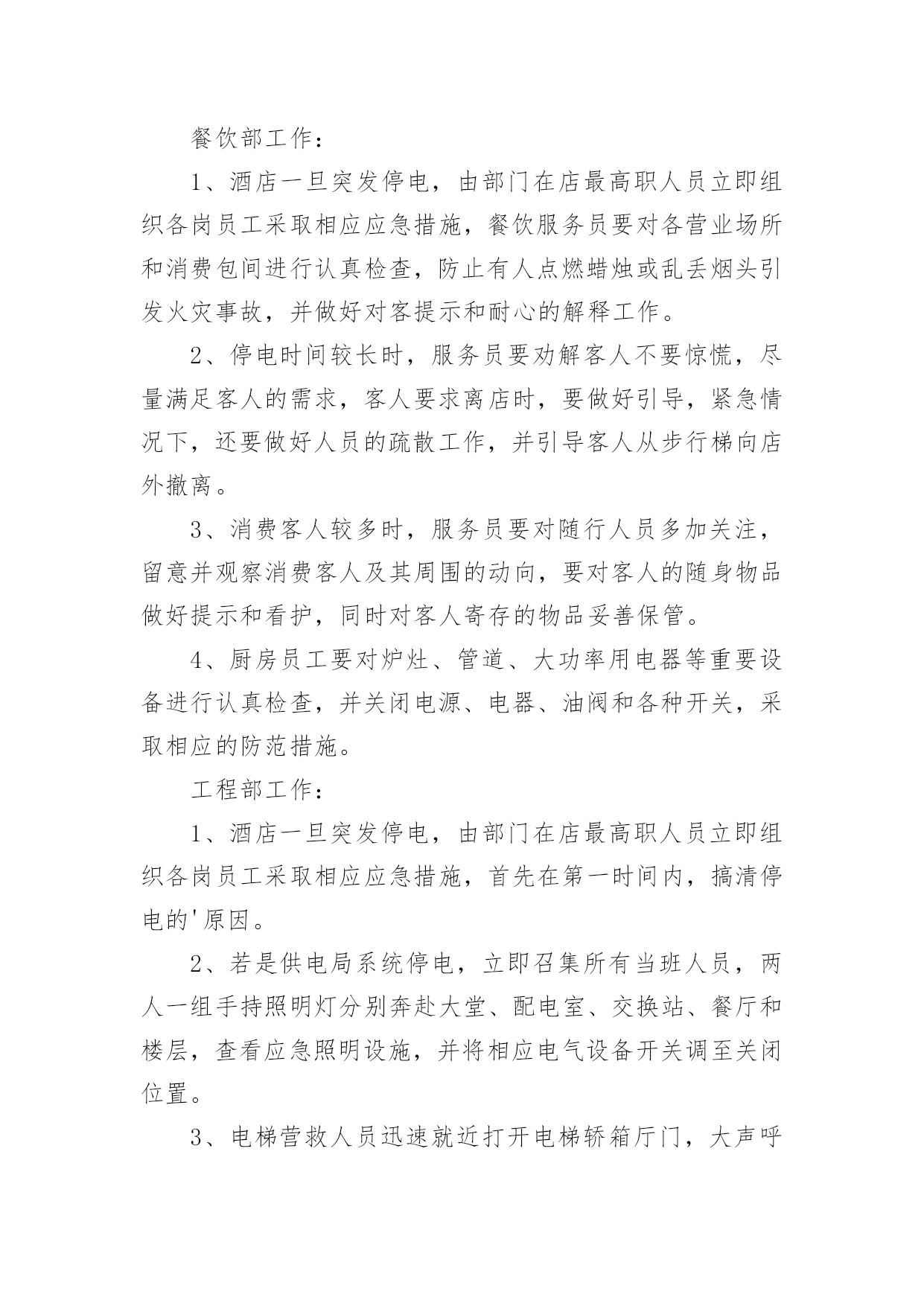 餐饮部工作：

1、酒店一旦突发停电，由部门在店最高职人员立即组织各岗员工采取相应应急措施，餐饮服务员要对各营业场所和消费包间进行认真检查，防止有人点燃蜡烛或乱丢烟头引发火灾事故，并做好对客提示和耐心的解释工作。

2、停电时间较长时，服务员要劝解客人不要惊慌，尽量满足客人的需求，客人要求离店时，要做好引导，紧急情况下，还要做好人员的疏散工作，并引导客人从步行梯向店外撤离。

3、消费客人较多时，服务员要对随行人员多加关注，留意并观察消费客人及其周围的动向，要对客人的随身物品做好提示和看护，同时对客人寄存的物品妥善保管。

4、厨房员工要对炉灶、管道、大功率用电器等重要设备进行认真检查，并关闭电源、电器、油阀和各种开关，采取相应的防范措施。

工程部工作：

1、酒店一旦突发停电，由部门在店最高职人员立即组织各岗员工采取相应应急措施，首先在第一时间内，搞清停电的'原因。

2、若是供电局系统停电，立即召集所有当班人员，两人一组手持照明灯分别奔赴大堂、配电室、交换站、餐厅和楼层，查看应急照明设施，并将相应电气设备开关调至关闭位置。

3、电梯营救人员迅速就近打开电梯轿箱厅门，大声呼